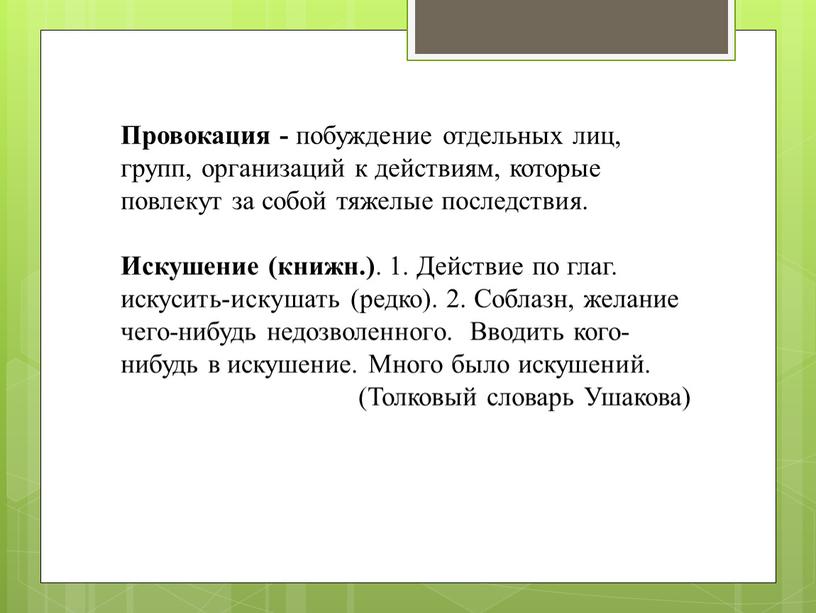 Провокация - побуждение отдельных лиц, групп, организаций к действиям, которые повлекут за собой тяжелые последствия.

Искушение (книжн.). 1. Действие по глаг. искусить-искушать (редко). 2. Соблазн, желание чего-нибудь недозволенного. Вводить кого-нибудь в искушение. Много было искушений.
(Толковый словарь Ушакова)